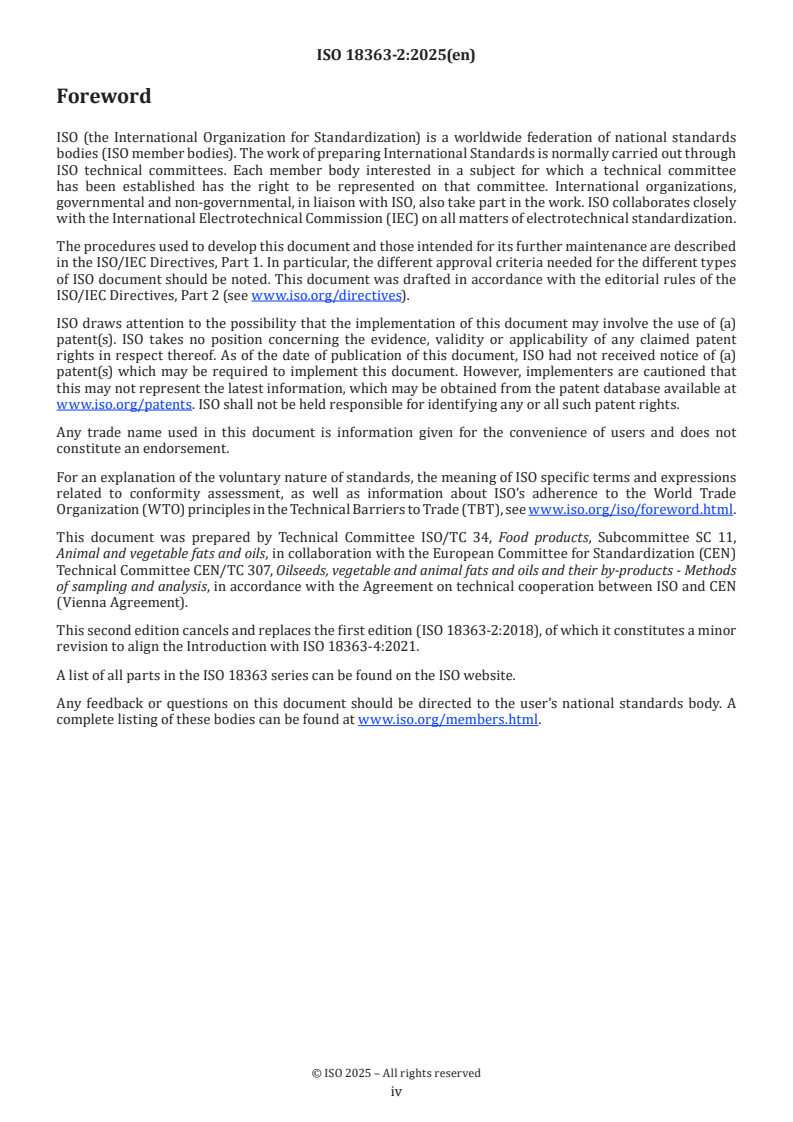 ISO 18363-2:2025(en)

Foreword

ISO (the International Organization for Standardization) is a worldwide federation of national standards bodies (ISO member bodies). The work of preparing International Standards is normally carried out through ISO technical committees. Each member body interested in a subject for which a technical committee has been established has the right to be represented on that committee. International organizations, governmental and non-governmental, in liaison with ISO, also take part in the work. ISO collaborates closely with the International Electrotechnical Commission (IEC) on all matters of electrotechnical standardization.

The procedures used to develop this document and those intended for its further maintenance are described in the ISO/IEC Directives, Part 1. In particular, the different approval criteria needed for the different types of ISO document should be noted. This document was drafted in accordance with the editorial rules of the ISO/IEC Directives, Part 2 (see www.iso.org/directives).

ISO draws attention to the possibility that the implementation of this document may involve the use of (a) patent(s). ISO takes no position concerning the evidence, validity or applicability of any claimed patent rights in respect thereof. As of the date of publication of this document, ISO had not received notice of (a) patent(s) which may be required to implement this document. However, implementers are cautioned that this may not represent the latest information, which may be obtained from the patent database available at www.iso.org/patents. ISO shall not be held responsible for identifying any or all such patent rights.

Any trade name used in this document is information given for the convenience of users and does not constitute an endorsement.

For an explanation of the voluntary nature of standards, the meaning of ISO specific terms and expressions related to conformity assessment, as well as information about ISO's adherence to the World Trade Organization (WTO) principles in the Technical Barriers to Trade (TBT), see www.iso.org/iso/foreword.html.

This document was prepared by Technical Committee ISO/TC 34, Food products, Subcommittee SC 11, Animal and vegetable fats and oils, in collaboration with the European Committee for Standardization (CEN) Technical Committee CEN/TC 307, Oilseeds, vegetable and animal fats and oils and their by-products - Methods of sampling and analysis, in accordance with the Agreement on technical cooperation between ISO and CEN (Vienna Agreement).

This second edition cancels and replaces the first edition (ISO 18363-2:2018), of which it constitutes a minor revision to align the Introduction with ISO 18363-4:2021.

A list of all parts in the ISO 18363 series can be found on the ISO website.

Any feedback or questions on this document should be directed to the user's national standards body. A complete listing of these bodies can be found at www.iso.org/members.html.

© ISO 2025 – All rights reserved
iv